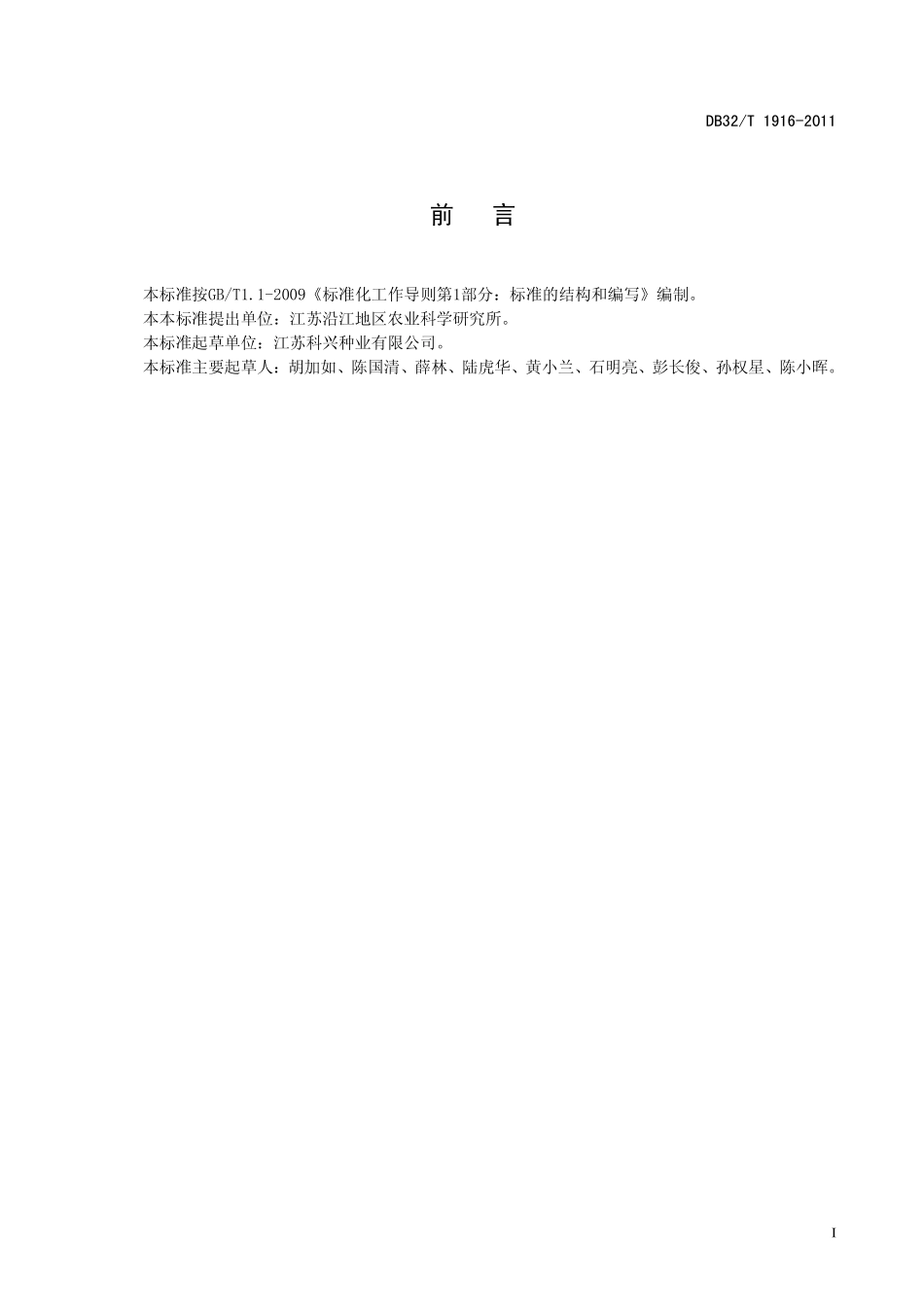 DB32/T 1916-2011

前　言

本标准按GB/T1.1-2009《标准化工作导则第1部分：标准的结构和编写》编制。
本本标准提出单位：江苏沿江地区农业科学研究所。
本标准起草单位：江苏科兴种业有限公司。
本标准主要起草人：胡加如、陈国清、薛林、陆虎华、黄小兰、石明亮、彭长俊、孙权星、陈小晖。

I